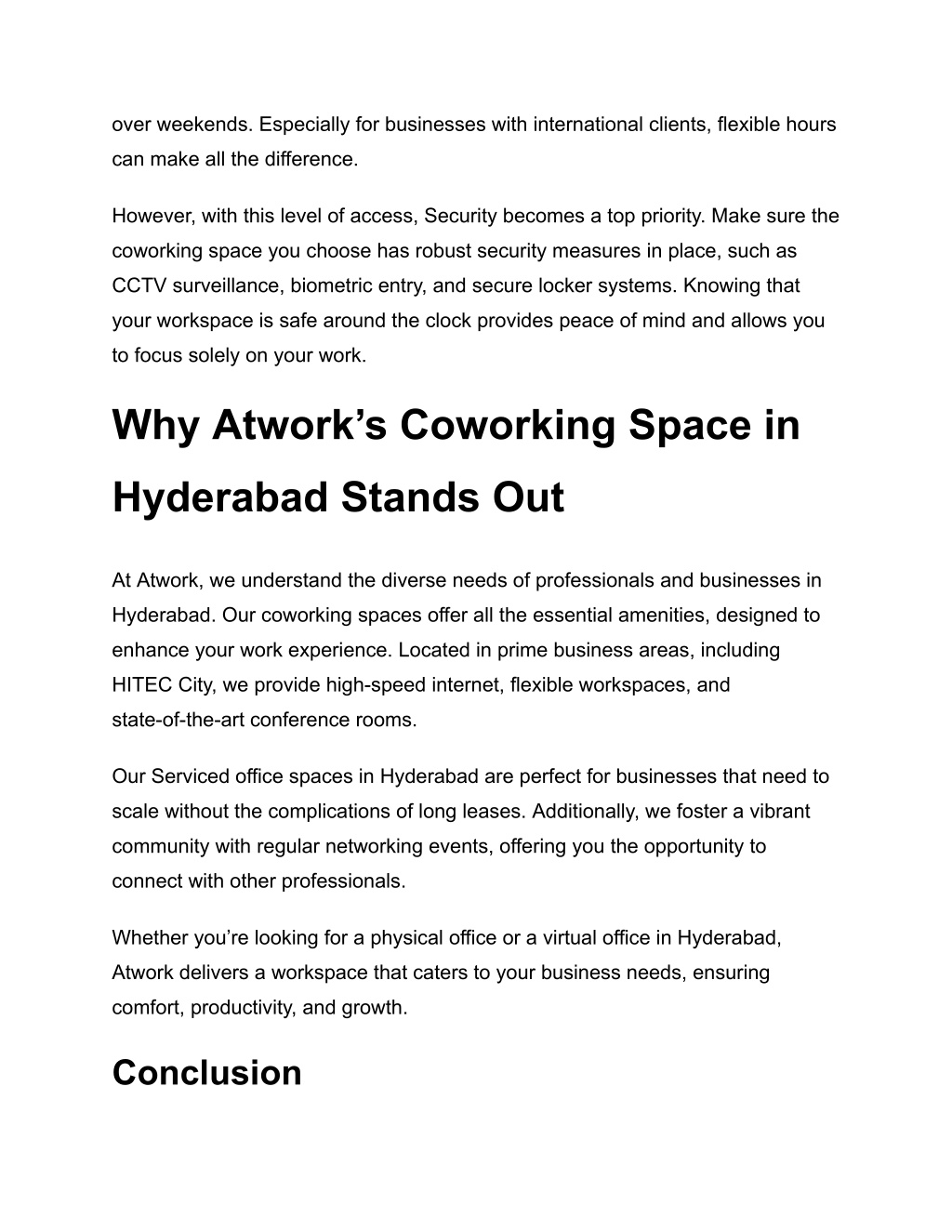 over weekends. Especially for businesses with international clients, flexible hours can make all the difference.

However, with this level of access, Security becomes a top priority. Make sure the coworking space you choose has robust security measures in place, such as CCTV surveillance, biometric entry, and secure locker systems. Knowing that your workspace is safe around the clock provides peace of mind and allows you to focus solely on your work.

Why Atwork’s Coworking Space in Hyderabad Stands Out

At Atwork, we understand the diverse needs of professionals and businesses in Hyderabad. Our coworking spaces offer all the essential amenities, designed to enhance your work experience. Located in prime business areas, including HITEC City, we provide high-speed internet, flexible workspaces, and state-of-the-art conference rooms.

Our Serviced office spaces in Hyderabad are perfect for businesses that need to scale without the complications of long leases. Additionally, we foster a vibrant community with regular networking events, offering you the opportunity to connect with other professionals.

Whether you’re looking for a physical office or a virtual office in Hyderabad, Atwork delivers a workspace that caters to your business needs, ensuring comfort, productivity, and growth.

Conclusion